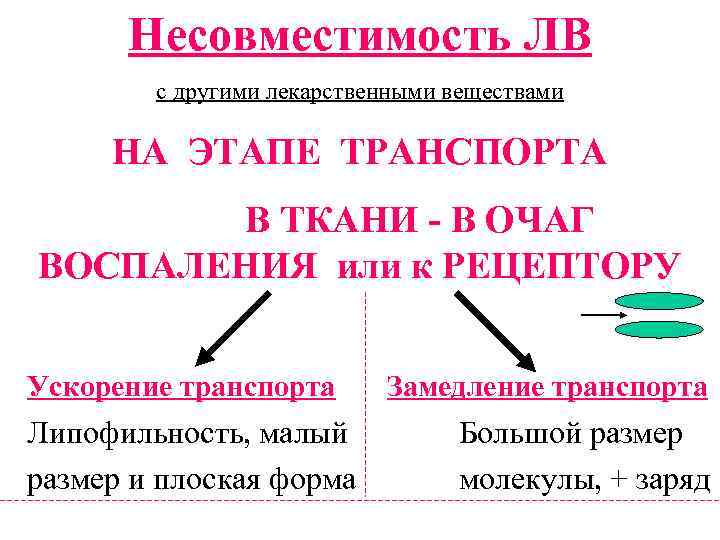 Несовместимость ЛВ

с другими лекарственными веществами

НА ЭТАПЕ ТРАНСПОРТА

В ТКАНИ - В ОЧАГ ВОСПАЛЕНИЯ или к РЕЦЕПТОРУ

Ускорение транспорта

Липофильность, малый размер и плоская форма

Замедление транспорта

Большой размер молекулы, + заряд